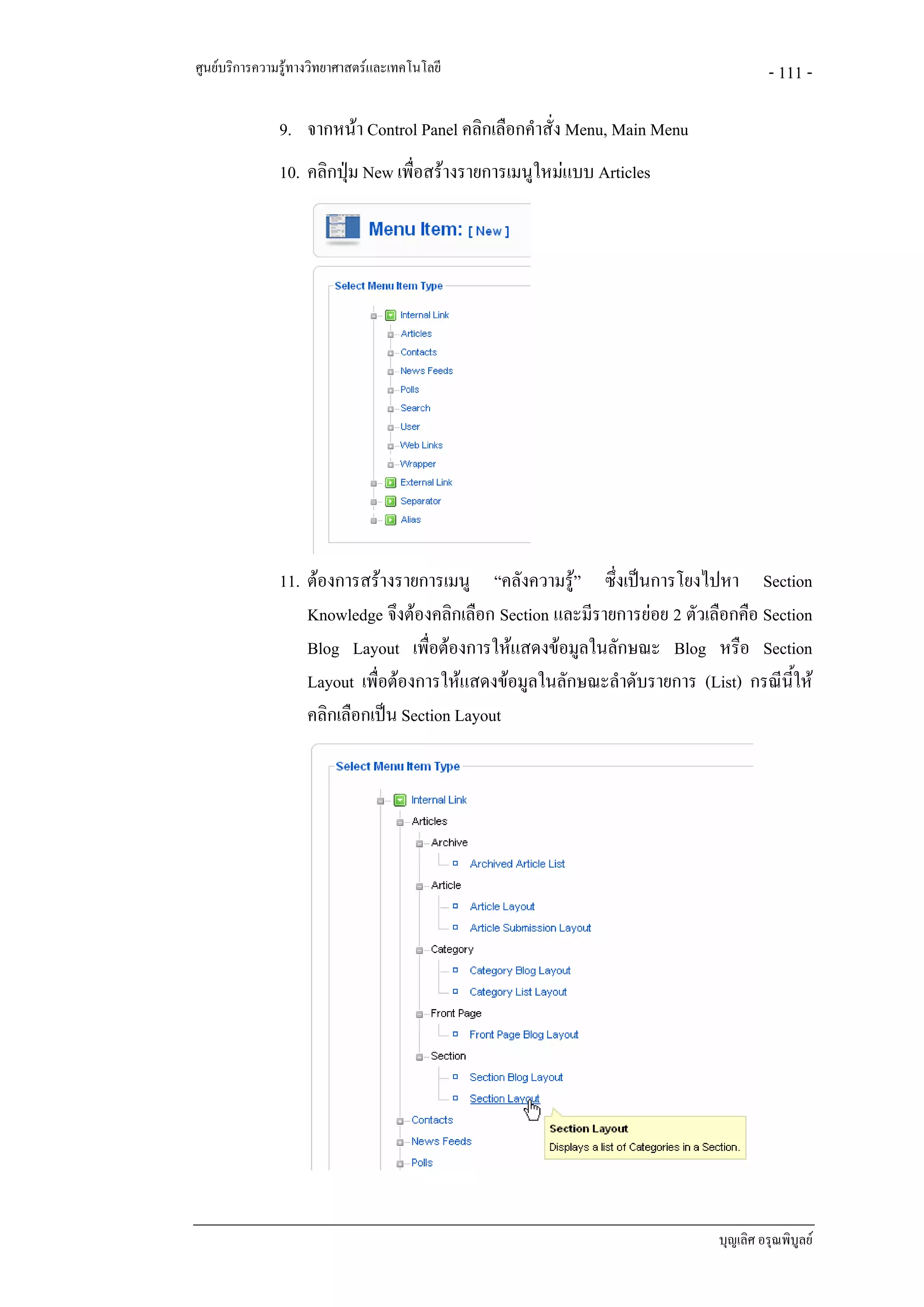 ศูนย์บริการความรู้ทางวิทยาศาสตร์และเทคโนโลยี

- 111 -

9. จากหน้า Control Panel คลิกเลือกคำสั่ง Menu, Main Menu

10. คลิกปุ่ม New เพื่อสร้างรายการเมนูใหม่แบบ Articles

Menu Item: [ New ]

Select Menu Item Type

Internal Link
Articles
Contacts
News Feeds
Polls
Search
User
Web Links
Wrapper
External Link
Separator
Alias

11. ต้องการสร้างรายการเมนู "คลังความรู้" ซึ่งเป็นการโยงไปหา Section Knowledge จึงต้องคลิกเลือก Section และมีรายการย่อย 2 ตัวเลือกคือ Section Blog Layout เพื่อต้องการให้แสดงข้อมูลในลักษณะ Blog หรือ Section Layout เพื่อต้องการให้แสดงข้อมูลในลักษณะลำดับรายการ (List) กรณีนี้ให้คลิกเลือกเป็น Section Layout

Select Menu Item Type

Internal Link
Articles
Archive
Archived Article List
Article
Article Layout
Article Submission Layout
Category
Category Blog Layout
Category List Layout
Front Page
Front Page Blog Layout
Section
Section Blog Layout
Section Layout
Contacts
News Feeds
Polls

Section Layout
Displays a list of Categories in a Section.

บุญเลิศ อรุณพิบูลย์